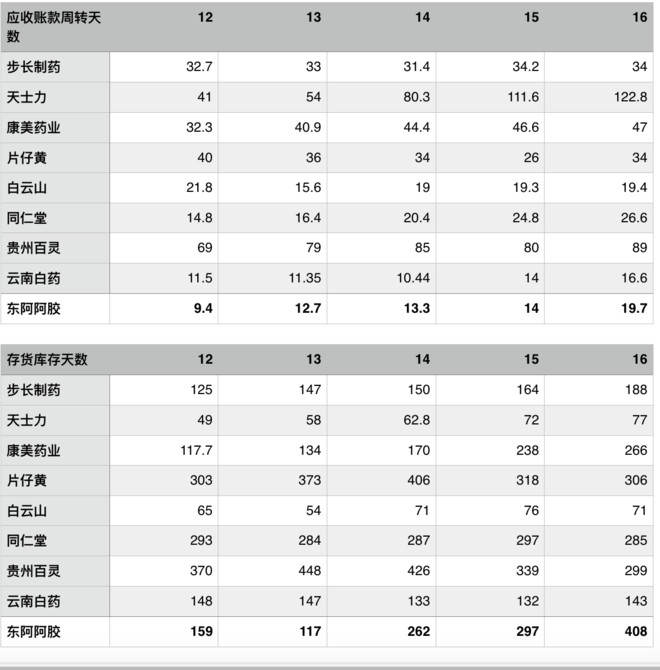 | 应收账款周转天数 | 12 | 13 | 14 | 15 | 16 |
|---|---|---|---|---|---|
| 步长制药 | 32.7 | 33 | 31.4 | 34.2 | 34 |
| 天士力 | 41 | 54 | 80.3 | 111.6 | 122.8 |
| 康美药业 | 32.3 | 40.9 | 44.4 | 46.6 | 47 |
| 片仔黄 | 40 | 36 | 34 | 26 | 34 |
| 白云山 | 21.8 | 15.6 | 19 | 19.3 | 19.4 |
| 同仁堂 | 14.8 | 16.4 | 20.4 | 24.8 | 26.6 |
| 贵州百灵 | 69 | 79 | 85 | 80 | 89 |
| 云南白药 | 11.5 | 11.35 | 10.44 | 14 | 16.6 |
| 东阿阿胶 | 9.4 | 12.7 | 13.3 | 14 | 19.7 |

| 存货库存天数 | 12 | 13 | 14 | 15 | 16 |
|---|---|---|---|---|---|
| 步长制药 | 125 | 147 | 150 | 164 | 188 |
| 天士力 | 49 | 58 | 62.8 | 72 | 77 |
| 康美药业 | 117.7 | 134 | 170 | 238 | 266 |
| 片仔黄 | 303 | 373 | 406 | 318 | 306 |
| 白云山 | 65 | 54 | 71 | 76 | 71 |
| 同仁堂 | 293 | 284 | 287 | 297 | 285 |
| 贵州百灵 | 370 | 448 | 426 | 339 | 299 |
| 云南白药 | 148 | 147 | 133 | 132 | 143 |
| 东阿阿胶 | 159 | 117 | 262 | 297 | 408 |